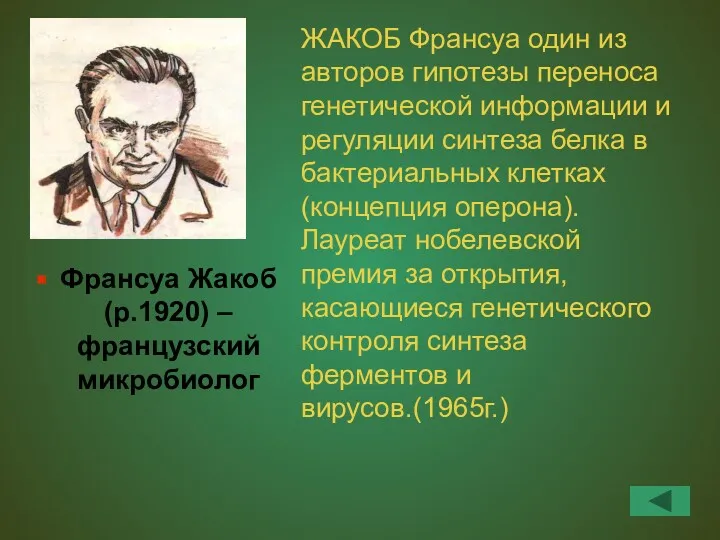 Франсуа Жакоб (р.1920) – французский микробиолог

ЖАКОБ Франсуа один из авторов гипотезы переноса генетической информации и регуляции синтеза белка в бактериальных клетках (концепция оперона). Лауреат нобелевской премия за открытия, касающиеся генетического контроля синтеза ферментов и вирусов.(1965г.)